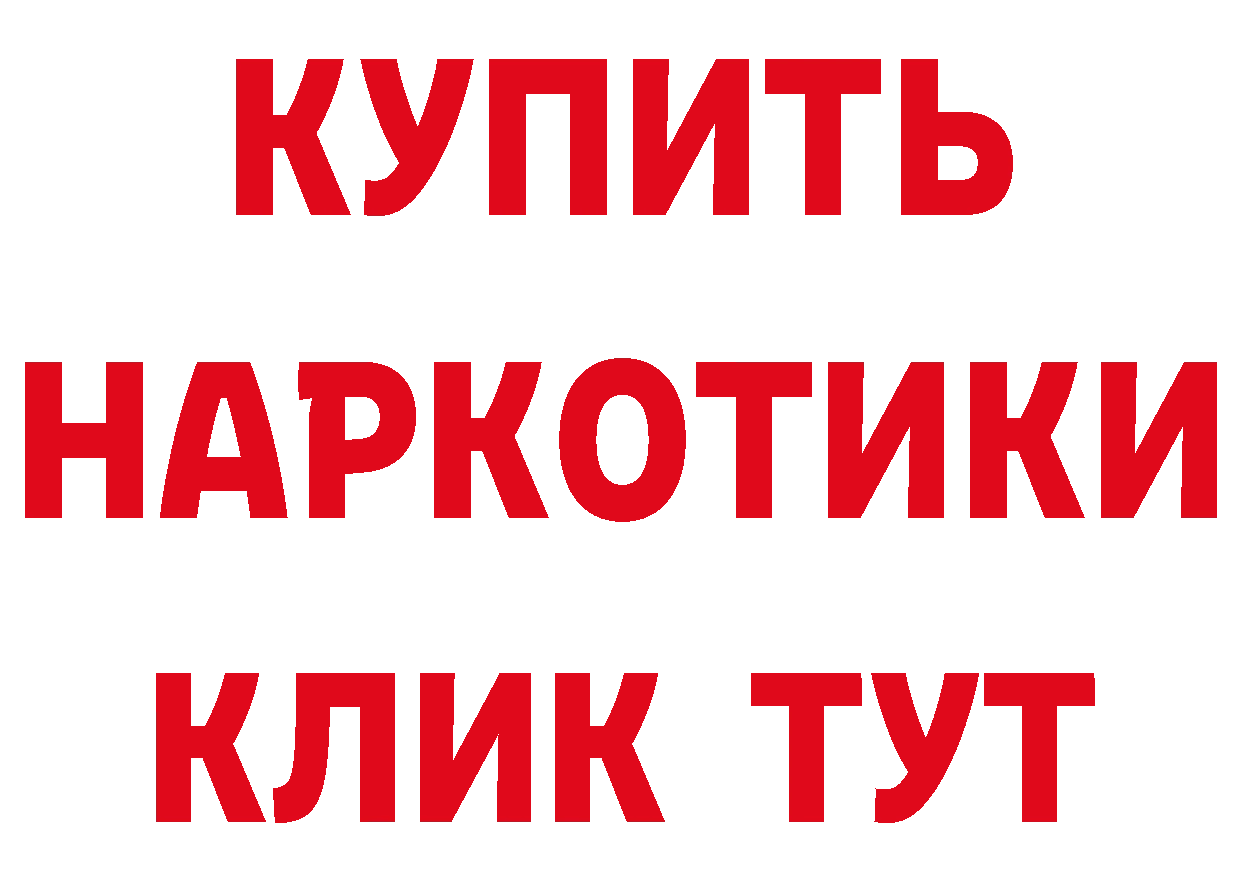 КУПИТЬ
НАРКОТИКИ
КЛИК ТУТ